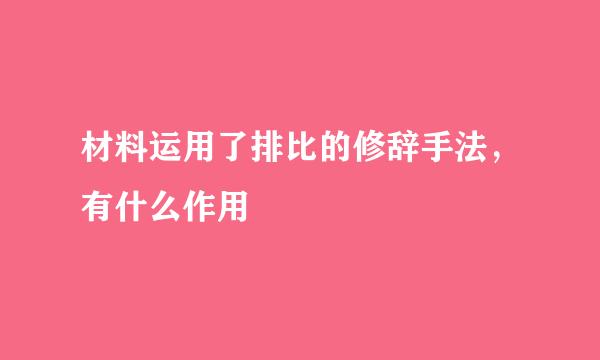 材料运用了排比的修辞手法，有什么作用